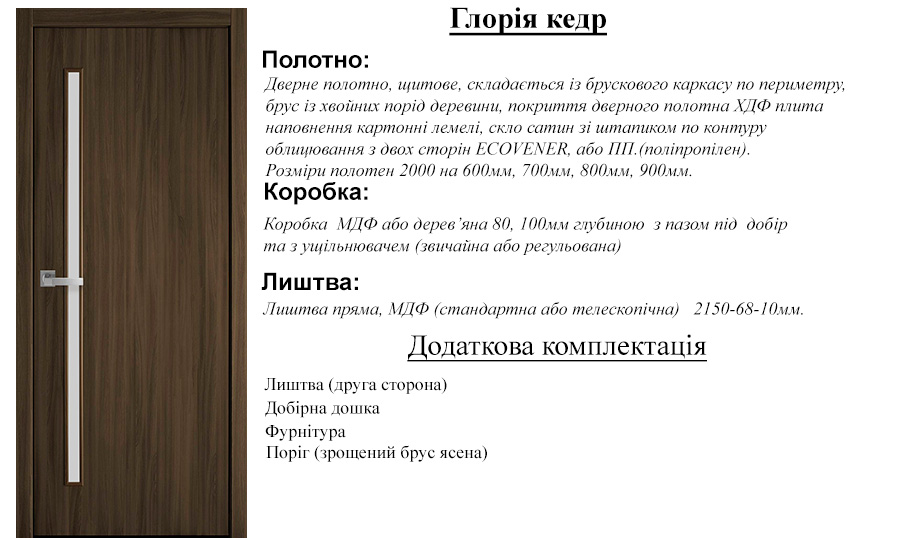 Глорія кедр

Полотно:

Дверне полотно, щитове, складається із брускового каркасу по периметру, брус із хвойних порід деревини, покриття дверного полотна ХДФ плита наповнення картонні лемелі, скло сатин зі штапиком по контуру облицювання з двох сторін ECOVENER, або ПП.(поліпропілен).
Розміри полотен 2000 на 600мм, 700мм, 800мм, 900мм.

Коробка:

Коробка МДФ або дерев'яна 80, 100мм глубиною з пазом під добір та з ущільнювачем (звичайна або регульована)

Лиштва:

Лиштва пряма, МДФ (стандартна або телескопічна) 2150-68-10мм.

Додаткова комплектація

Лиштва (друга сторона)
Добірна дошка
Фурнітура
Поріг (зрощений брус ясена)